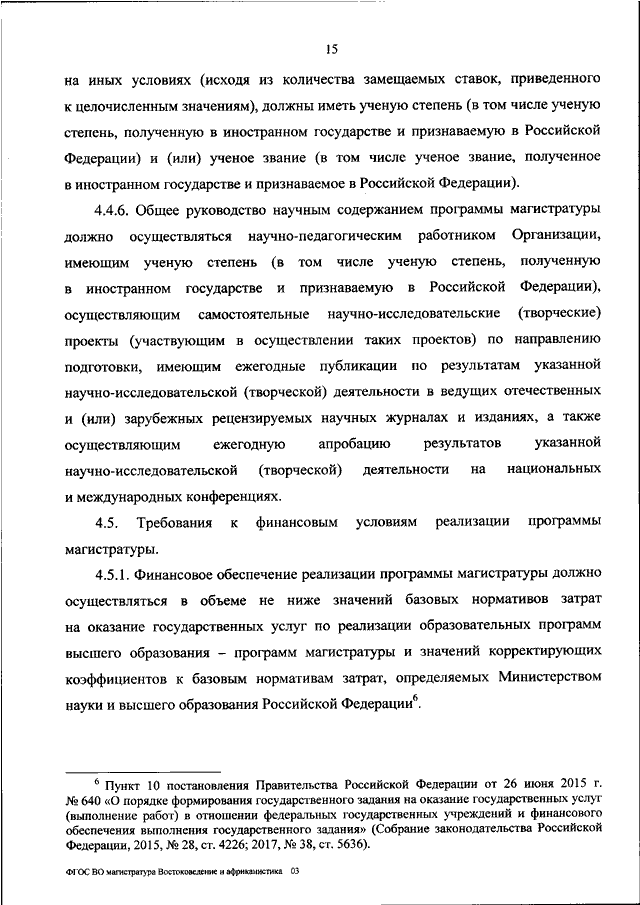 15

на иных условиях (исходя из количества замещаемых ставок, приведенного к целочисленным значениям), должны иметь ученую степень (в том числе ученую степень, полученную в иностранном государстве и признаваемую в Российской Федерации) и (или) ученое звание (в том числе ученое звание, полученное в иностранном государстве и признаваемое в Российской Федерации).

4.4.6. Общее руководство научным содержанием программы магистратуры должно осуществляться научно-педагогическим работником Организации, имеющим ученую степень (в том числе ученую степень, полученную в иностранном государстве и признаваемую в Российской Федерации), осуществляющим самостоятельные научно-исследовательские (творческие) проекты (участвующим в осуществлении таких проектов) по направлению подготовки, имеющим ежегодные публикации по результатам указанной научно-исследовательской (творческой) деятельности в ведущих отечественных и (или) зарубежных рецензируемых научных журналах и изданиях, а также осуществляющим ежегодную апробацию результатов указанной научно-исследовательской (творческой) деятельности на национальных и международных конференциях.

4.5. Требования к финансовым условиям реализации программы магистратуры.

4.5.1. Финансовое обеспечение реализации программы магистратуры должно осуществляться в объеме не ниже значений базовых нормативов затрат на оказание государственных услуг по реализации образовательных программ высшего образования – программ магистратуры и значений корректирующих коэффициентов к базовым нормативам затрат, определяемых Министерством науки и высшего образования Российской Федерации$^6$.

$^6$ Пункт 10 постановления Правительства Российской Федерации от 26 июня 2015 г. № 640 «О порядке формирования государственного задания на оказание государственных услуг (выполнение работ) в отношении федеральных государственных учреждений и финансового обеспечения выполнения государственного задания» (Собрание законодательства Российской Федерации, 2015, № 28, ст. 4226; 2017, № 38, ст. 5636).

ФГОС ВО магистратура Востоковедение и африканистика 03